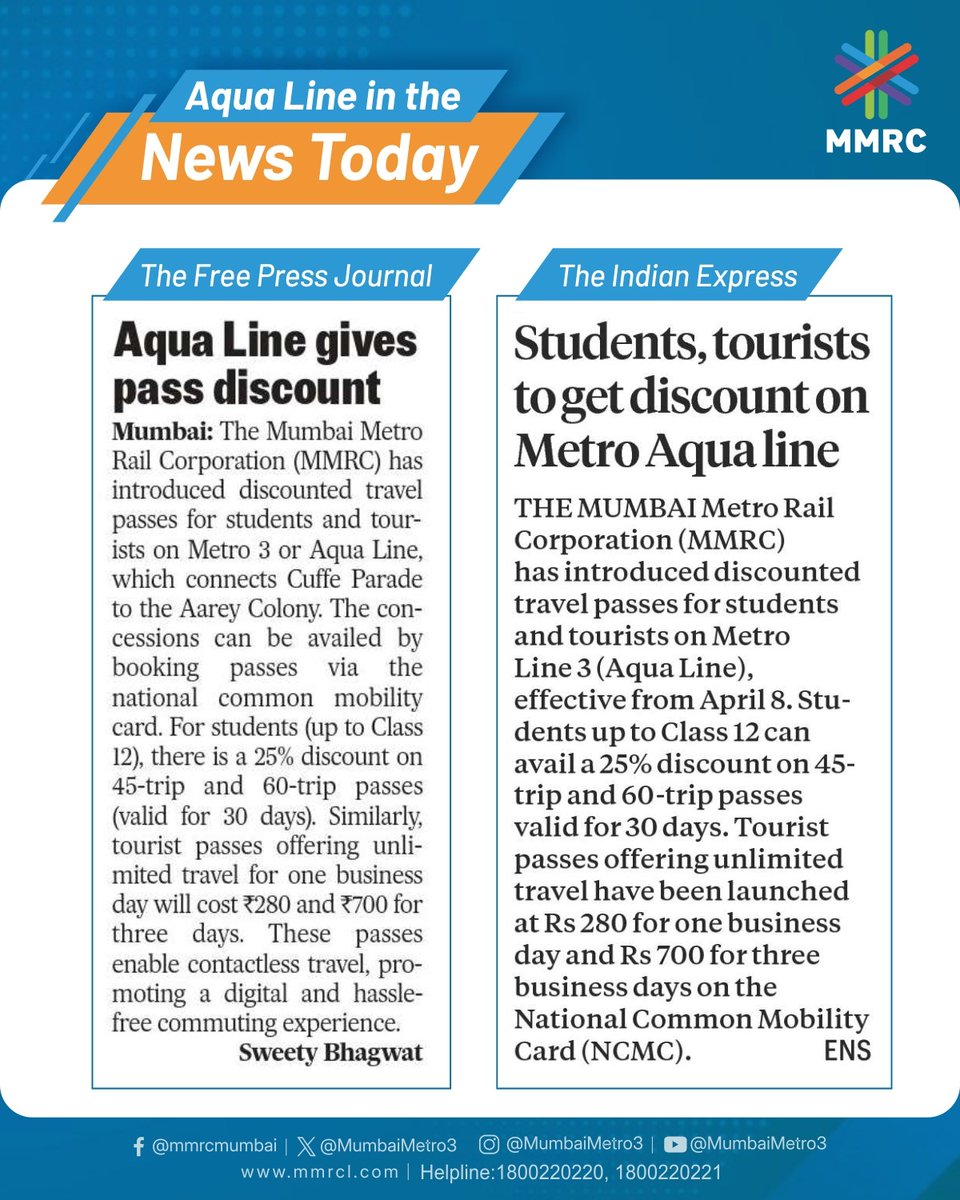 Aqua Line in the
News Today

MMRC

The Free Press Journal

Aqua Line gives pass discount

Mumbai: The Mumbai Metro Rail Corporation (MMRC) has introduced discounted travel passes for students and tourists on Metro 3 or Aqua Line, which connects Cuffe Parade to the Aarey Colony. The concessions can be availed by booking passes via the national common mobility card. For students (up to Class 12), there is a 25% discount on 45-trip and 60-trip passes (valid for 30 days). Similarly, tourist passes offering unlimited travel for one business day will cost ₹280 and ₹700 for three days. These passes enable contactless travel, promoting a digital and hassle-free commuting experience.
Sweety Bhagwat

The Indian Express

Students, tourists to get discount on Metro Aqua line

THE MUMBAI Metro Rail Corporation (MMRC) has introduced discounted travel passes for students and tourists on Metro Line 3 (Aqua Line), effective from April 8. Students up to Class 12 can avail a 25% discount on 45-trip and 60-trip passes valid for 30 days. Tourist passes offering unlimited travel have been launched at Rs 280 for one business day and Rs 700 for three business days on the National Common Mobility Card (NCMC). ENS

@mmrcmumbai | @MumbaiMetro3 @MumbaiMetro3 | @MumbaiMetro3
www.mmrcl.com | Helpline:1800220220, 1800220221